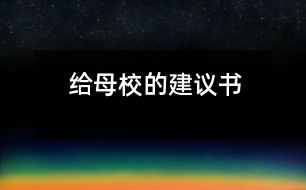 给母校的建议书